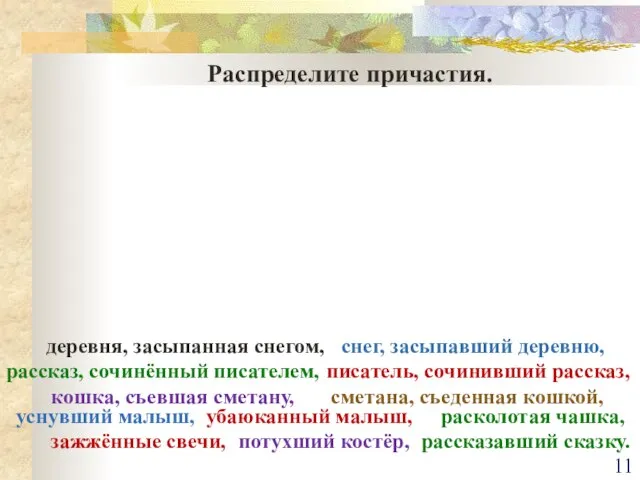 Распределите причастия.

деревня, засыпанная снегом, снег, засыпавший деревню, рассказ, сочинённый писателем, писатель, сочинивший рассказ, кошка, съевшая сметану, сметана, съеденная кошкой, уснувший малыш, убаюканный малыш, расколотая чашка, зажжённые свечи, потухший костёр, рассказавший сказку.

11